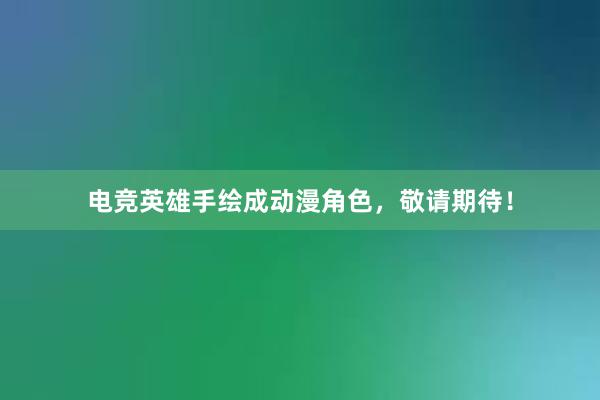 电竞英雄手绘成动漫角色，敬请期待！